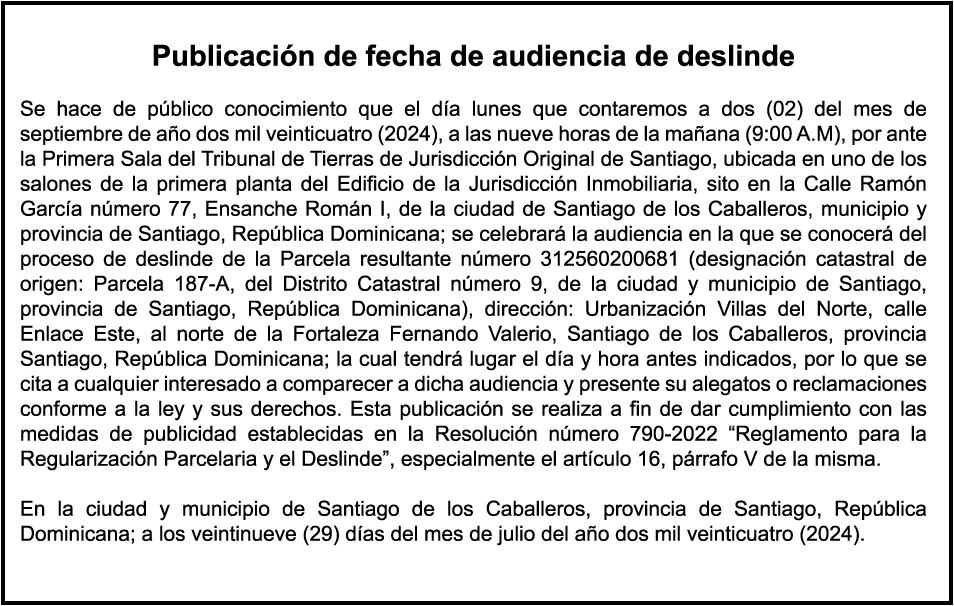 Publicación de fecha de audiencia de deslinde

Se hace de público conocimiento que el día lunes que contaremos a dos (02) del mes de septiembre de año dos mil veinticuatro (2024), a las nueve horas de la mañana (9:00 A.M), por ante la Primera Sala del Tribunal de Tierras de Jurisdicción Original de Santiago, ubicada en uno de los salones de la primera planta del Edificio de la Jurisdicción Inmobiliaria, sito en la Calle Ramón García número 77, Ensanche Román I, de la ciudad de Santiago de los Caballeros, municipio y provincia de Santiago, República Dominicana; se celebrará la audiencia en la que se conocerá del proceso de deslinde de la Parcela resultante número 312560200681 (designación catastral de origen: Parcela 187-A, del Distrito Catastral número 9, de la ciudad y municipio de Santiago, provincia de Santiago, República Dominicana), dirección: Urbanización Villas del Norte, calle Enlace Este, al norte de la Fortaleza Fernando Valerio, Santiago de los Caballeros, provincia Santiago, República Dominicana; la cual tendrá lugar el día y hora antes indicados, por lo que se cita a cualquier interesado a comparecer a dicha audiencia y presente su alegatos o reclamaciones conforme a la ley y sus derechos. Esta publicación se realiza a fin de dar cumplimiento con las medidas de publicidad establecidas en la Resolución número 790-2022 “Reglamento para la Regularización Parcelaria y el Deslinde”, especialmente el artículo 16, párrafo V de la misma.

En la ciudad y municipio de Santiago de los Caballeros, provincia de Santiago, República Dominicana; a los veintinueve (29) días del mes de julio del año dos mil veinticuatro (2024).